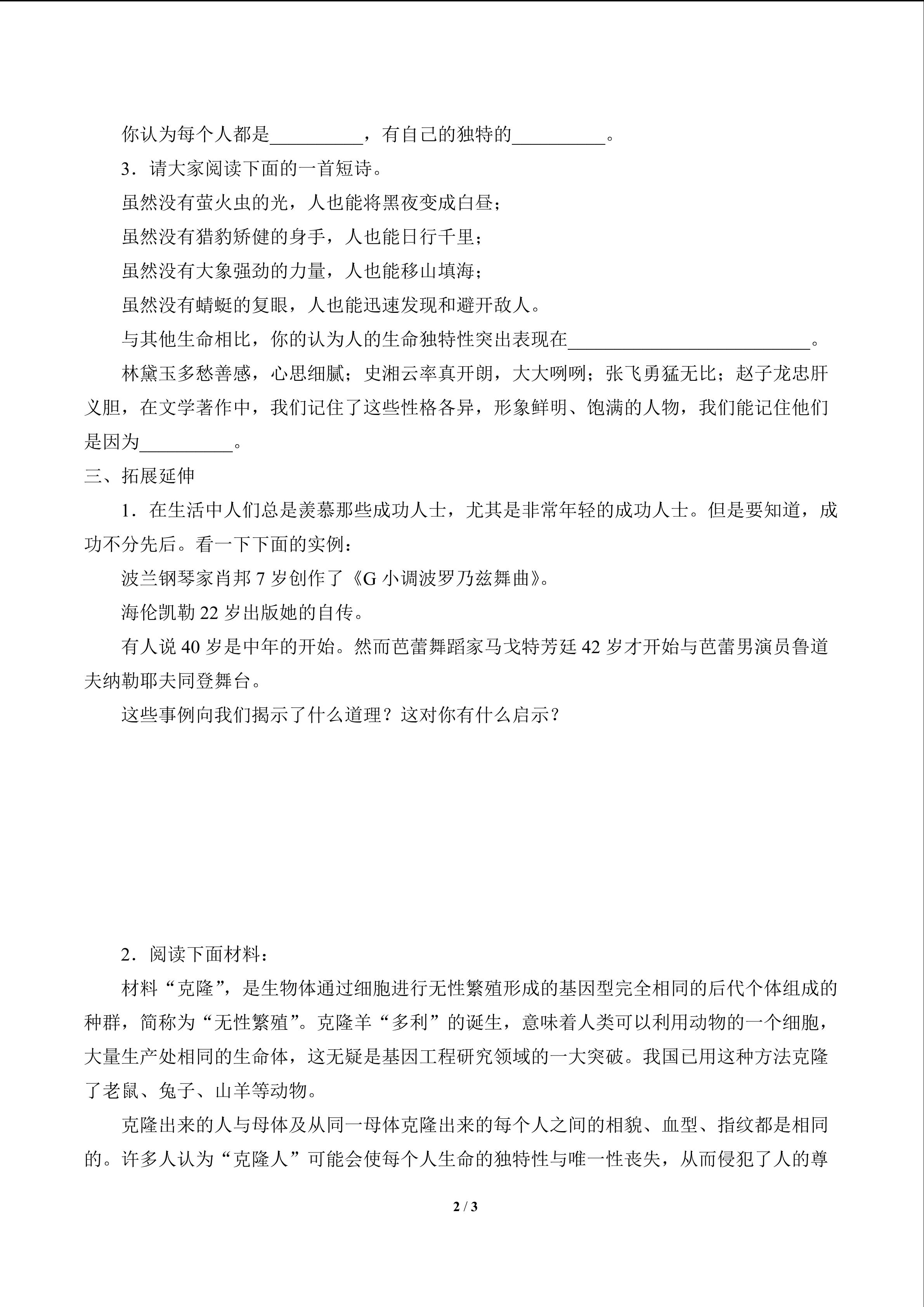 你认为每个人都是__________，有自己的独特的__________。

3．请大家阅读下面的一首短诗。

虽然没有萤火虫的光，人也能将黑夜变成白昼；

虽然没有猎豹矫健的身手，人也能日行千里；

虽然没有大象强劲的力量，人也能移山填海；

虽然没有蜻蜓的复眼，人也能迅速发现和避开敌人。

与其他生命相比，你的认为人的生命独特性突出表现在__________________________。

林黛玉多愁善感，心思细腻；史湘云率真开朗，大大咧咧；张飞勇猛无比；赵子龙忠肝义胆，在文学著作中，我们记住了这些性格各异，形象鲜明、饱满的人物，我们能记住他们是因为__________。

三、拓展延伸

1．在生活中人们总是羡慕那些成功人士，尤其是非常年轻的成功人士。但是要知道，成功不分先后。看一下下面的实例：

波兰钢琴家肖邦 7 岁创作了《G 小调波罗乃兹舞曲》。

海伦凯勒 22 岁出版她的自传。

有人说 40 岁是中年的开始。然而芭蕾舞蹈家马戈特芳廷 42 岁才开始与芭蕾男演员鲁道夫纳勒耶夫同登舞台。

这些事例向我们揭示了什么道理？这对你有什么启示？

2．阅读下面材料：

材料“克隆”，是生物体通过细胞进行无性繁殖形成的基因型完全相同的后代个体组成的种群，简称为“无性繁殖”。克隆羊“多利”的诞生，意味着人类可以利用动物的一个细胞，大量生产处相同的生命体，这无疑是基因工程研究领域的一大突破。我国已用这种方法克隆了老鼠、兔子、山羊等动物。

克隆出来的人与母体及从同一母体克隆出来的每个人之间的相貌、血型、指纹都是相同的。许多人认为“克隆人”可能会使每个人生命的独特性与唯一性丧失，从而侵犯了人的尊

2 / 3